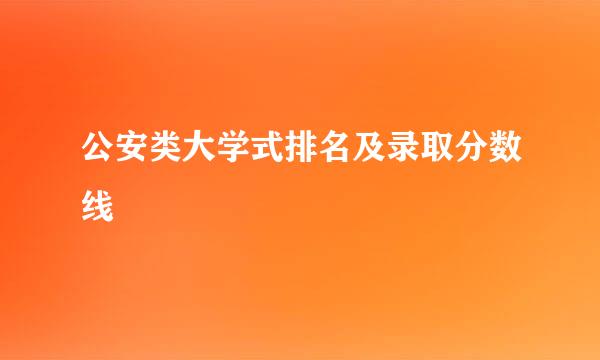 公安类大学式排名及录取分数线